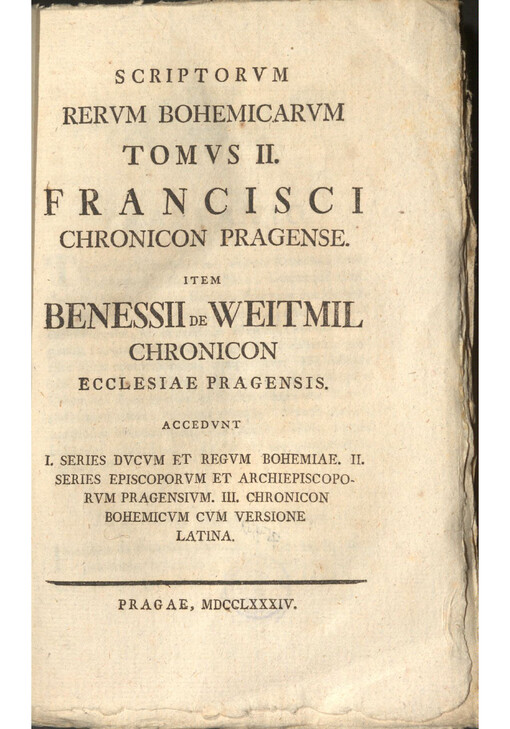 SCRIPTORVM
RERVM BOHEMICARVM
TOMVS II.
FRANCISCI
CHRONICON PRAGENSE.
ITEM
BENESSII DE WEITMIL
CHRONICON
ECCLESIAE PRAGENSIS.
ACCEDVNT
I. SERIES DVCVM ET REGVM BOHEMIAE. II. SERIES EPISCOPORVM ET ARCHIEPISCOPORVM PRAGENSIVM. III. CHRONICON BOHEMICVM CVM VERSIONE LATINA.

PRAGAE, MDCCLXXXIV.